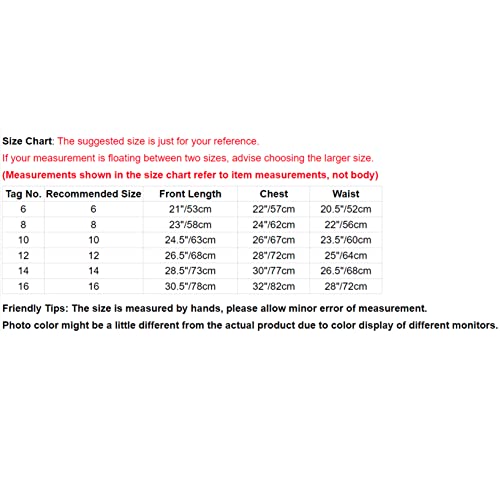 Size Chart: The suggested size is just for your reference.
If your measurement is floating between two sizes, advise choosing the larger size.
(Measurements shown in the size chart refer to item measurements, not body)

| Tag No. | Recommended Size | Front Length | Chest | Waist |
|---|---|---|---|---|
| 6 | 6 | 21"/53cm | 22"/57cm | 20.5"/52cm |
| 8 | 8 | 23"/58cm | 24"/62cm | 22"/56cm |
| 10 | 10 | 24.5"/63cm | 26"/67cm | 23.5"/60cm |
| 12 | 12 | 26.5"/68cm | 28"/72cm | 25"/64cm |
| 14 | 14 | 28.5"/73cm | 30"/77cm | 26.5"/68cm |
| 16 | 16 | 30.5"/78cm | 32"/82cm | 28"/72cm |

Friendly Tips: The size is measured by hands, please allow minor error of measurement.
Photo color might be a little different from the actual product due to color display of different monitors.